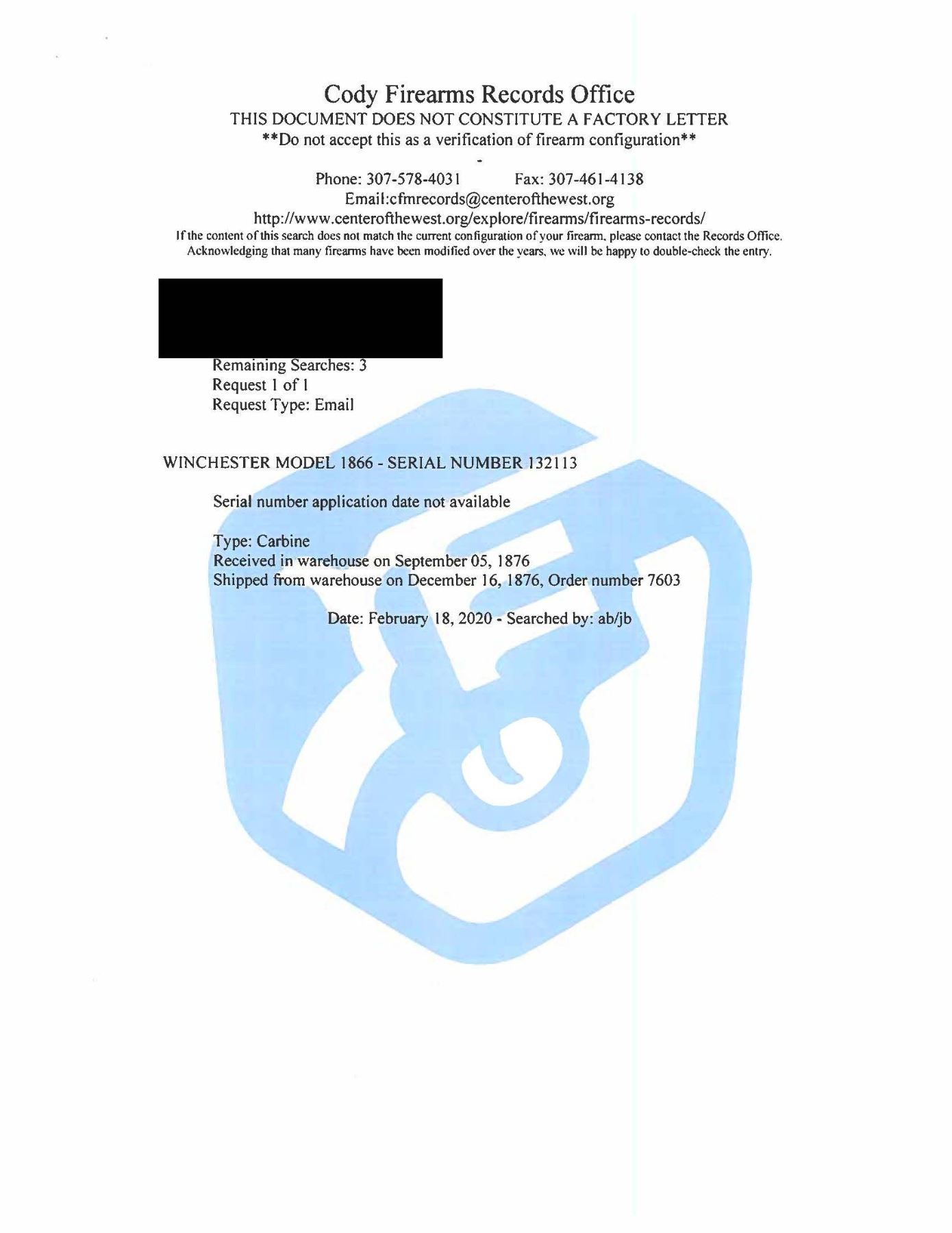 Cody Firearms Records Office
THIS DOCUMENT DOES NOT CONSTITUTE A FACTORY LETTER
**Do not accept this as a verification of firearm configuration**

Phone: 307-578-4031 Fax: 307-461-4138
Email:cfmrecords@centerofthewest.org
http://www.centerofthewest.org/explore/firearms/firearms-records/
If the content of this search does not match the current configuration of your firearm, please contact the Records Office. Acknowledging that many firearms have been modified over the years, we will be happy to double-check the entry.

Remaining Searches: 3
Request 1 of 1
Request Type: Email

WINCHESTER MODEL 1866 - SERIAL NUMBER 132113

Serial number application date not available

Type: Carbine
Received in warehouse on September 05, 1876
Shipped from warehouse on December 16, 1876, Order number 7603

Date: February 18, 2020 - Searched by: ab/jb